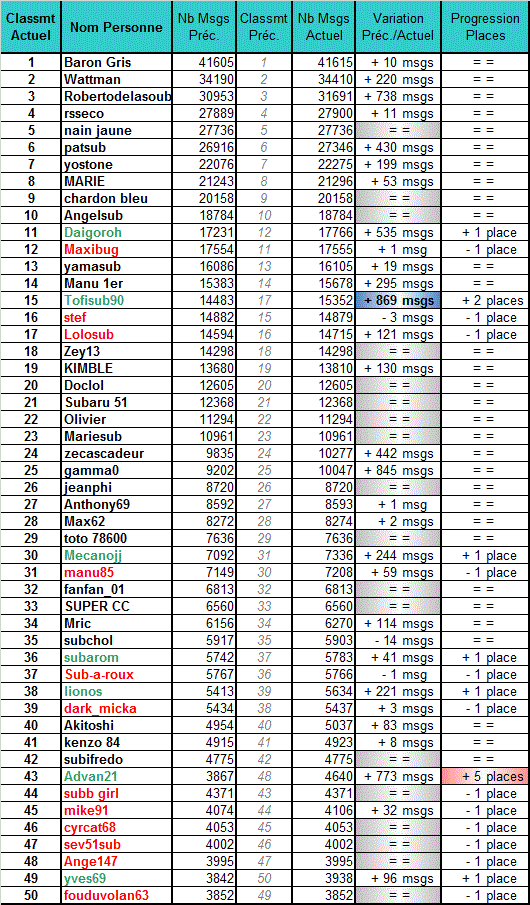 | Classmt Actuel | Nom Personne | Nb Msgs Préc. | Classmt Préc. | Nb Msgs Actuel | Variation Préc./Actuel | Progression Places |
|---|---|---|---|---|---|---|
| 1 | Baron Gris | 41605 | 1 | 41615 | + 10 msgs | = = |
| 2 | Wattman | 34190 | 2 | 34410 | + 220 msgs | = = |
| 3 | Robertodelasoub | 30953 | 3 | 31691 | + 738 msgs | = = |
| 4 | rsseco | 27889 | 4 | 27900 | + 11 msgs | = = |
| 5 | nain jaune | 27736 | 5 | 27736 | = = | = = |
| 6 | patsub | 26916 | 6 | 27346 | + 430 msgs | = = |
| 7 | yostone | 22076 | 7 | 22275 | + 199 msgs | = = |
| 8 | MARIE | 21243 | 8 | 21296 | + 53 msgs | = = |
| 9 | chardon bleu | 20158 | 9 | 20158 | = = | = = |
| 10 | Angelsub | 18784 | 10 | 18784 | = = | = = |
| 11 | Daigoroh | 17231 | 12 | 17766 | + 535 msgs | + 1 place |
| 12 | Maxibug | 17554 | 11 | 17555 | + 1 msg | - 1 place |
| 13 | yamasub | 16086 | 13 | 16105 | + 19 msgs | = = |
| 14 | Manu 1er | 15383 | 14 | 15678 | + 295 msgs | = = |
| 15 | Tofisub90 | 14483 | 17 | 15352 | + 869 msgs | + 2 places |
| 16 | stef | 14882 | 15 | 14879 | - 3 msgs | - 1 place |
| 17 | Lolosub | 14594 | 16 | 14715 | + 121 msgs | - 1 place |
| 18 | Zey13 | 14298 | 18 | 14298 | = = | = = |
| 19 | KIMBLE | 13680 | 19 | 13810 | + 130 msgs | = = |
| 20 | Doclol | 12605 | 20 | 12605 | = = | = = |
| 21 | Subaru 51 | 12368 | 21 | 12368 | = = | = = |
| 22 | Olivier | 11294 | 22 | 11294 | = = | = = |
| 23 | Mariesub | 10961 | 23 | 10961 | = = | = = |
| 24 | zecascadeur | 9835 | 24 | 10277 | + 442 msgs | = = |
| 25 | gamma0 | 9202 | 25 | 10047 | + 845 msgs | = = |
| 26 | jeanphi | 8720 | 26 | 8720 | = = | = = |
| 27 | Anthony69 | 8592 | 27 | 8593 | + 1 msg | = = |
| 28 | Max62 | 8272 | 28 | 8274 | + 2 msgs | = = |
| 29 | toto 78600 | 7636 | 29 | 7636 | = = | = = |
| 30 | Mecanojj | 7092 | 31 | 7336 | + 244 msgs | + 1 place |
| 31 | manu85 | 7149 | 30 | 7208 | + 59 msgs | - 1 place |
| 32 | fanfan_01 | 6813 | 32 | 6813 | = = | = = |
| 33 | SUPER CC | 6560 | 33 | 6560 | = = | = = |
| 34 | Mric | 6156 | 34 | 6270 | + 114 msgs | = = |
| 35 | subchol | 5917 | 35 | 5903 | - 14 msgs | = = |
| 36 | subarom | 5742 | 37 | 5783 | + 41 msgs | + 1 place |
| 37 | Sub-a-roux | 5767 | 36 | 5766 | - 1 msg | - 1 place |
| 38 | lionos | 5413 | 39 | 5634 | + 221 msgs | + 1 place |
| 39 | dark_micka | 5434 | 38 | 5437 | + 3 msgs | - 1 place |
| 40 | Akitoshi | 4954 | 40 | 5037 | + 83 msgs | = = |
| 41 | kenzo 84 | 4915 | 41 | 4923 | + 8 msgs | = = |
| 42 | subifredo | 4775 | 42 | 4775 | = = | = = |
| 43 | Advan21 | 3867 | 48 | 4640 | + 773 msgs | + 5 places |
| 44 | subb girl | 4371 | 43 | 4371 | = = | - 1 place |
| 45 | mike91 | 4074 | 44 | 4106 | + 32 msgs | - 1 place |
| 46 | cyrcat68 | 4053 | 45 | 4053 | = = | - 1 place |
| 47 | sev51sub | 4002 | 46 | 4002 | = = | - 1 place |
| 48 | Ange147 | 3995 | 47 | 3995 | = = | - 1 place |
| 49 | yves69 | 3842 | 50 | 3938 | + 96 msgs | + 1 place |
| 50 | fouduvolan63 | 3852 | 49 | 3852 | = = | - 1 place |